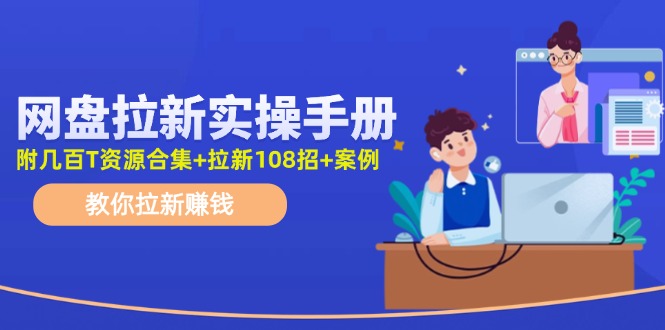 网盘拉新实操手册

附几百T资源合集+拉新108招+案例

教你拉新赚钱